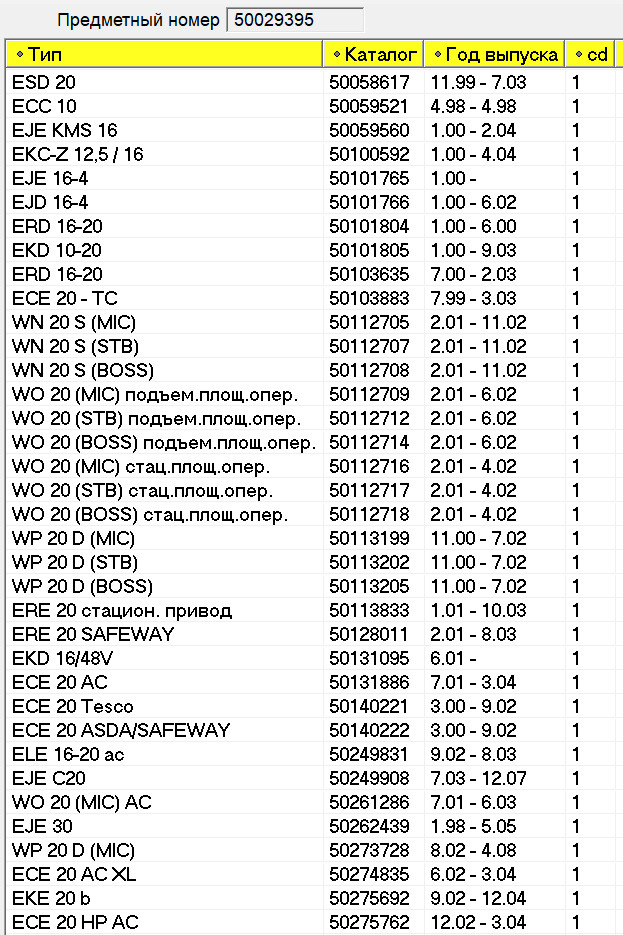 Предметный номер 50029395

| Тип | Каталог | Год выпуска | cd |
|---|---|---|---|
| ESD 20 | 50058617 | 11.99 - 7.03 | 1 |
| ECC 10 | 50059521 | 4.98 - 4.98 | 1 |
| EJE KMS 16 | 50059560 | 1.00 - 2.04 | 1 |
| EKC-Z 12,5 / 16 | 50100592 | 1.00 - 4.04 | 1 |
| EJE 16-4 | 50101765 | 1.00 - | 1 |
| EJD 16-4 | 50101766 | 1.00 - 6.02 | 1 |
| ERD 16-20 | 50101804 | 1.00 - 6.00 | 1 |
| EKD 10-20 | 50101805 | 1.00 - 9.03 | 1 |
| ERD 16-20 | 50103635 | 7.00 - 2.03 | 1 |
| ECE 20 - TC | 50103883 | 7.99 - 3.03 | 1 |
| WN 20 S (MIC) | 50112705 | 2.01 - 11.02 | 1 |
| WN 20 S (STB) | 50112707 | 2.01 - 11.02 | 1 |
| WN 20 S (BOSS) | 50112708 | 2.01 - 11.02 | 1 |
| WO 20 (MIC) подъем.площ.опер. | 50112709 | 2.01 - 6.02 | 1 |
| WO 20 (STB) подъем.площ.опер. | 50112712 | 2.01 - 6.02 | 1 |
| WO 20 (BOSS) подъем.площ.опер. | 50112714 | 2.01 - 6.02 | 1 |
| WO 20 (MIC) стац.площ.опер. | 50112716 | 2.01 - 4.02 | 1 |
| WO 20 (STB) стац.площ.опер. | 50112717 | 2.01 - 4.02 | 1 |
| WO 20 (BOSS) стац.площ.опер. | 50112718 | 2.01 - 4.02 | 1 |
| WP 20 D (MIC) | 50113199 | 11.00 - 7.02 | 1 |
| WP 20 D (STB) | 50113202 | 11.00 - 7.02 | 1 |
| WP 20 D (BOSS) | 50113205 | 11.00 - 7.02 | 1 |
| ERE 20 стацион. привод | 50113833 | 1.01 - 10.03 | 1 |
| ERE 20 SAFEWAY | 50128011 | 2.01 - 8.03 | 1 |
| EKD 16/48V | 50131095 | 6.01 - | 1 |
| ECE 20 AC | 50131886 | 7.01 - 3.04 | 1 |
| ECE 20 Tesco | 50140221 | 3.00 - 9.02 | 1 |
| ECE 20 ASDA/SAFEWAY | 50140222 | 3.00 - 9.02 | 1 |
| ELE 16-20 ac | 50249831 | 9.02 - 8.03 | 1 |
| EJE C20 | 50249908 | 7.03 - 12.07 | 1 |
| WO 20 (MIC) AC | 50261286 | 7.01 - 6.03 | 1 |
| EJE 30 | 50262439 | 1.98 - 5.05 | 1 |
| WP 20 D (MIC) | 50273728 | 8.02 - 4.08 | 1 |
| ECE 20 AC XL | 50274835 | 6.02 - 3.04 | 1 |
| EKE 20 b | 50275692 | 9.02 - 12.04 | 1 |
| ECE 20 HP AC | 50275762 | 12.02 - 3.04 | 1 |